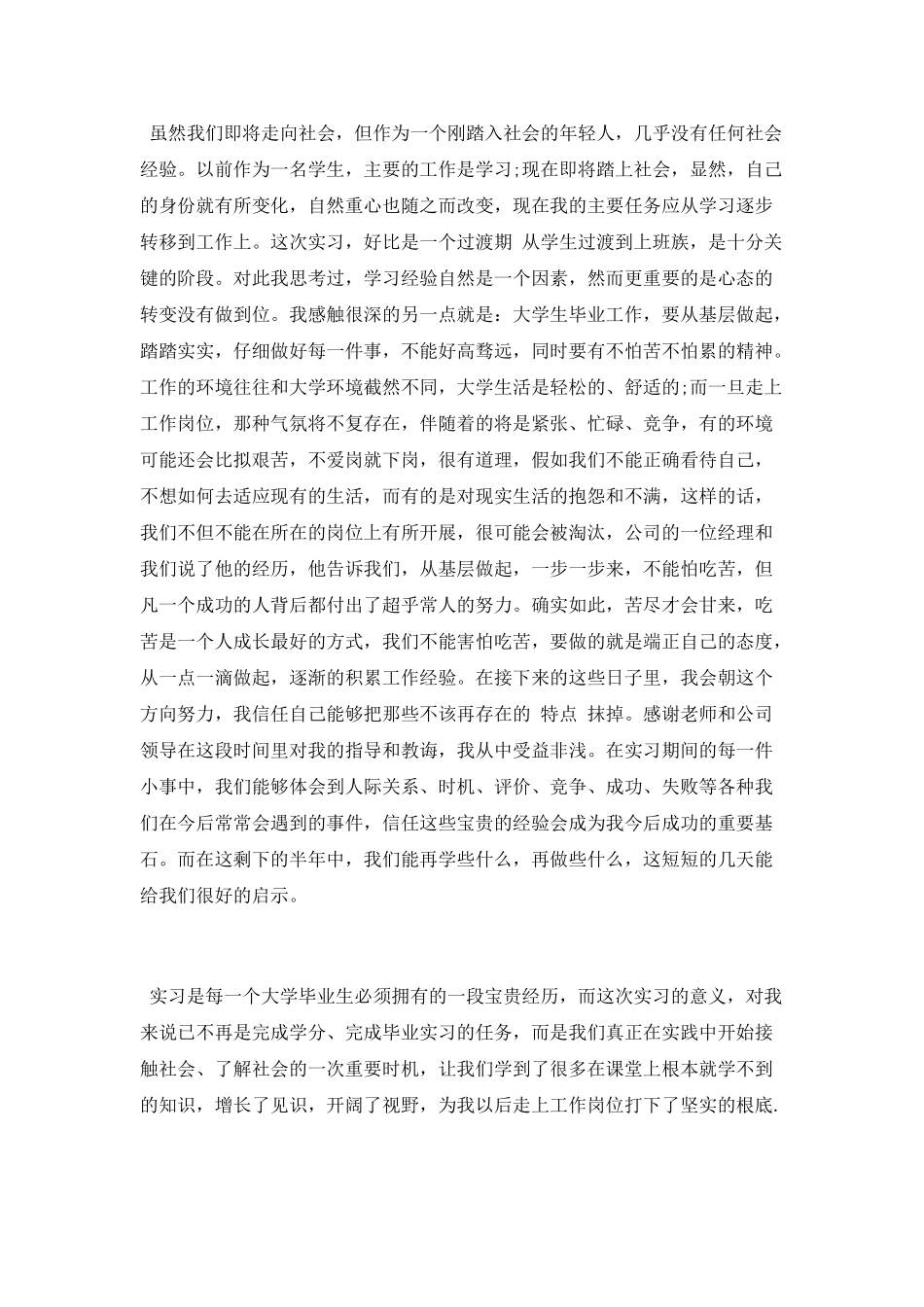 虽然我们即将走向社会，但作为一个刚踏入社会的年轻人，几乎没有任何社会经验。以前作为一名学生，主要的工作是学习;现在即将踏上社会，显然，自己的身份就有所变化，自然重心也随之而改变，现在我的主要任务应从学习逐步转移到工作上。这次实习，好比是一个过渡期 从学生过渡到上班族，是十分关键的阶段。对此我思考过，学习经验自然是一个因素，然而更重要的是心态的转变没有做到位。我感触很深的另一点就是：大学生毕业工作，要从基层做起，踏踏实实，仔细做好每一件事，不能好高骛远，同时要有不怕苦不怕累的精神。工作的环境往往和大学环境截然不同，大学生活是轻松的、舒适的;而一旦走上工作岗位，那种气氛将不复存在，伴随着的将是紧张、忙碌、竞争，有的环境可能还会比拟艰苦，不爱岗就下岗，很有道理，假如我们不能正确看待自己，不想如何去适应现有的生活，而有的是对现实生活的抱怨和不满，这样的话，我们不但不能在所在的岗位上有所开展，很可能会被淘汰，公司的一位经理和我们说了他的经历，他告诉我们，从基层做起，一步一步来，不能怕吃苦，但凡一个成功的人背后都付出了超乎常人的努力。确实如此，苦尽才会甘来，吃苦是一个人成长最好的方式，我们不能害怕吃苦，要做的就是端正自己的态度，从一点一滴做起，逐渐的积累工作经验。在接下来的这些日子里，我会朝这个方向努力，我信任自己能够把那些不该再存在的 特点 抹掉。感谢老师和公司领导在这段时间里对我的指导和教诲，我从中受益非浅。在实习期间的每一件小事中，我们能够体会到人际关系、时机、评价、竞争、成功、失败等各种我们在今后常常会遇到的事件，信任这些宝贵的经验会成为我今后成功的重要基石。而在这剩下的半年中，我们能再学些什么，再做些什么，这短短的几天能给我们很好的启示。

实习是每一个大学毕业生必须拥有的一段宝贵经历，而这次实习的意义，对我来说已不再是完成学分、完成毕业实习的任务，而是我们真正在实践中开始接触社会、了解社会的一次重要时机，让我们学到了很多在课堂上根本就学不到的知识，增长了见识，开阔了视野，为我以后走上工作岗位打下了坚实的根底.